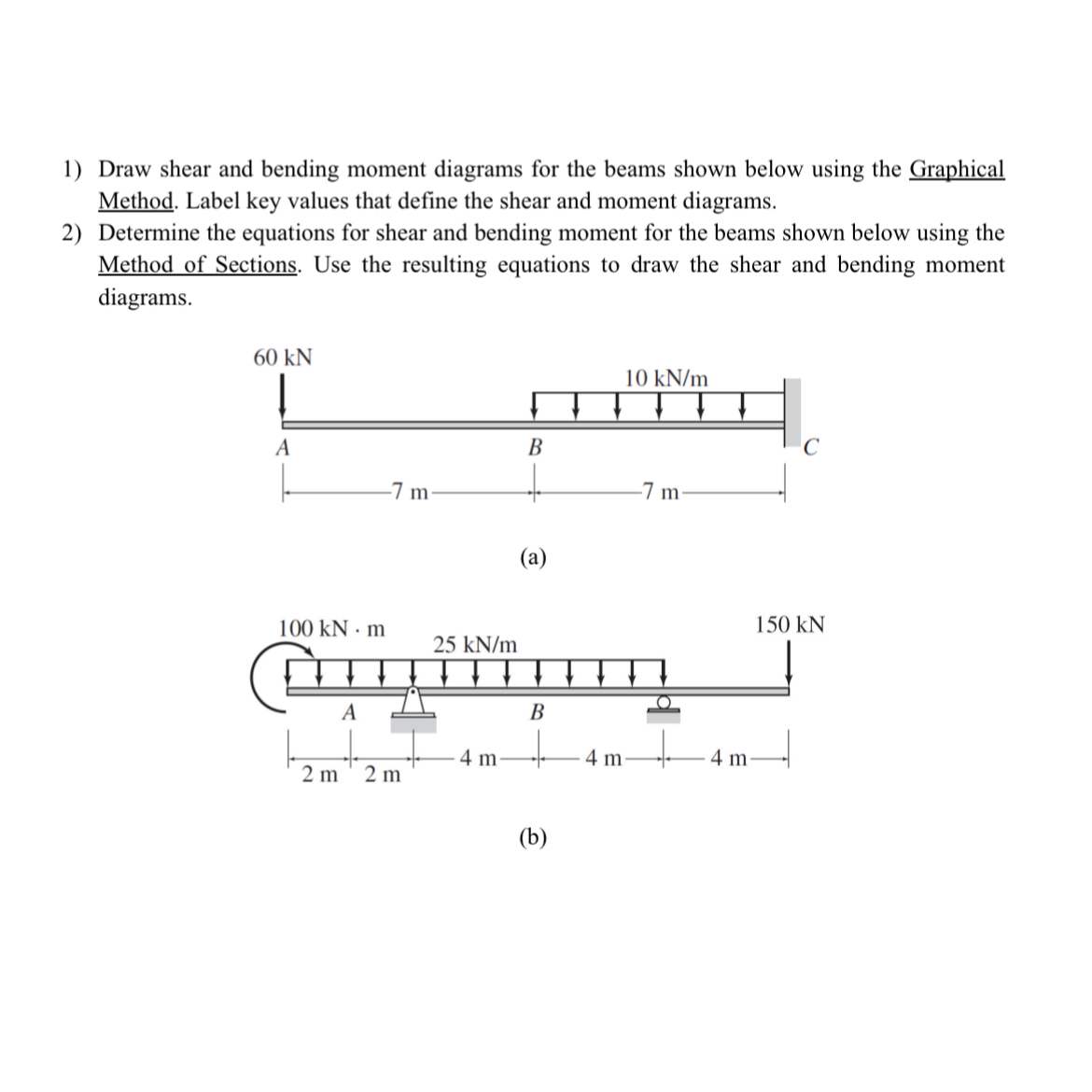 1) Draw shear and bending moment diagrams for the beams shown below using the Graphical Method. Label key values that define the shear and moment diagrams.

2) Determine the equations for shear and bending moment for the beams shown below using the Method of Sections. Use the resulting equations to draw the shear and bending moment diagrams.

60 kN

10 kN/m

A

B

C

7 m

7 m

(a)

100 kN · m

25 kN/m

150 kN

A

B

2 m

2 m

4 m

4 m

4 m

(b)